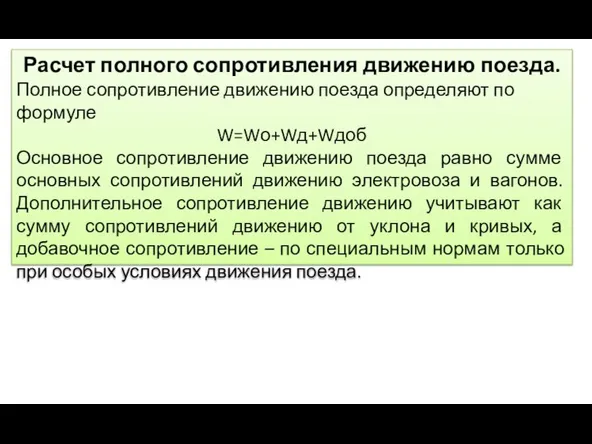 Расчет полного сопротивления движению поезда.

Полное сопротивление движению поезда определяют по формуле

W=Wо+Wд+Wдоб

Основное сопротивление движению поезда равно сумме основных сопротивлений движению электровоза и вагонов. Дополнительное сопротивление движению учитывают как сумму сопротивлений движению от уклона и кривых, а добавочное сопротивление – по специальным нормам только при особых условиях движения поезда.